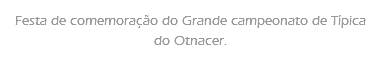 Festa de comemoração do Grande campeonato de Típica do Otnacer.